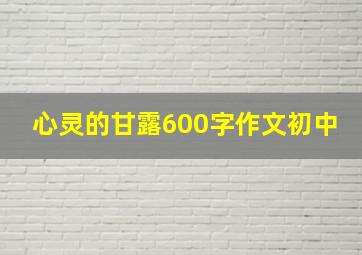 心灵的甘露600字作文初中